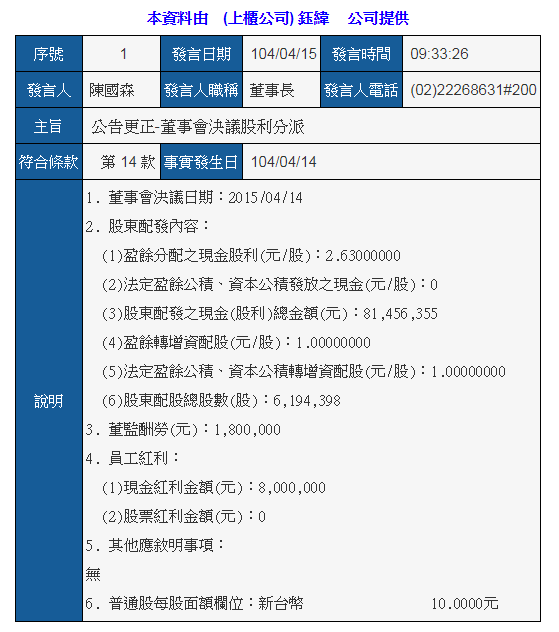 本資料由 (上櫃公司) 鈺緯 公司提供

| 序號 | 1 | 發言日期 | 104/04/15 | 發言時間 | 09:33:26 |
|---|---|---|---|---|---|
| 發言人 | 陳國森 | 發言人職稱 | 董事長 | 發言人電話 | (02)22268631#200 |
| 主旨 | 公告更正-董事會決議股利分派 | | | | |
| 符合條款 | 第 14 款 | 事實發生日 | 104/04/14 | | |
| 說明 | 1. 董事會決議日期：2015/04/14<br>2. 股東配發內容：<br>(1)盈餘分配之現金股利(元/股)：2.63000000<br>(2)法定盈餘公積、資本公積發放之現金(元/股)：0<br>(3)股東配發之現金(股利)總金額(元)：81,456,355<br>(4)盈餘轉增資配股(元/股)：1.00000000<br>(5)法定盈餘公積、資本公積轉增資配股(元/股)：1.00000000<br>(6)股東配股總股數(股)：6,194,398<br>3. 董監酬勞(元)：1,800,000<br>4. 員工紅利：<br>(1)現金紅利金額(元)：8,000,000<br>(2)股票紅利金額(元)：0<br>5. 其他應敘明事項：<br>無<br>6. 普通股每股面額欄位：新台幣 10.0000元 | | | | |